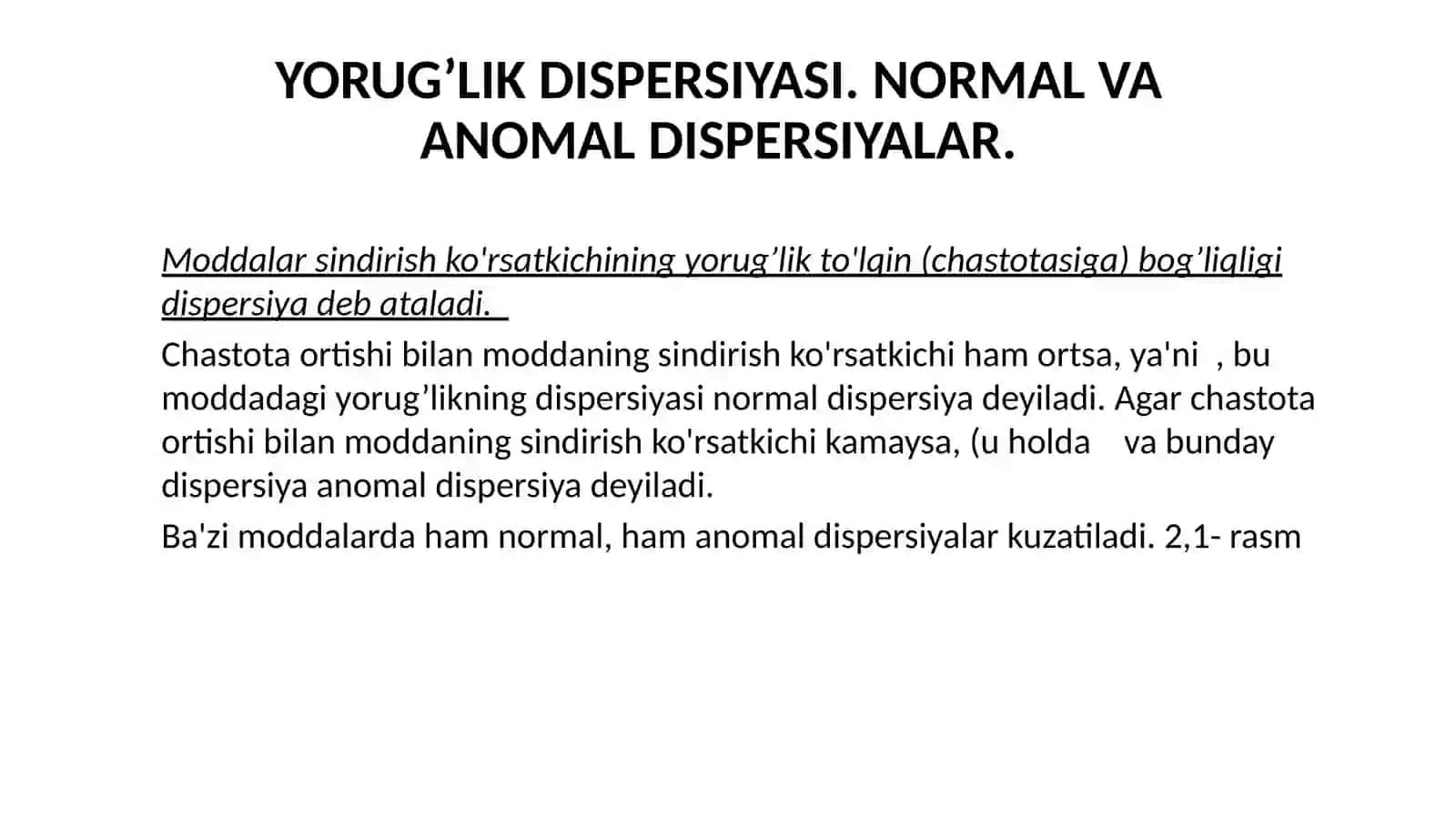 YORUG’LIK DISPERSIYASI. NORMAL VA ANOMAL DISPERSIYALAR.

Moddalar sindirish ko'rsatkichining yorug’lik to'lqin (chastotasiga) bog’liqligi dispersiya deb ataladi.

Chastota ortishi bilan moddaning sindirish ko'rsatkichi ham ortsa, ya'ni , bu moddadagi yorug’likning dispersiyasi normal dispersiya deyiladi. Agar chastota ortishi bilan moddaning sindirish ko'rsatkichi kamaysa, (u holda va bunday dispersiya anomal dispersiya deyiladi.

Ba'zi moddalarda ham normal, ham anomal dispersiyalar kuzatiladi. 2,1- rasm